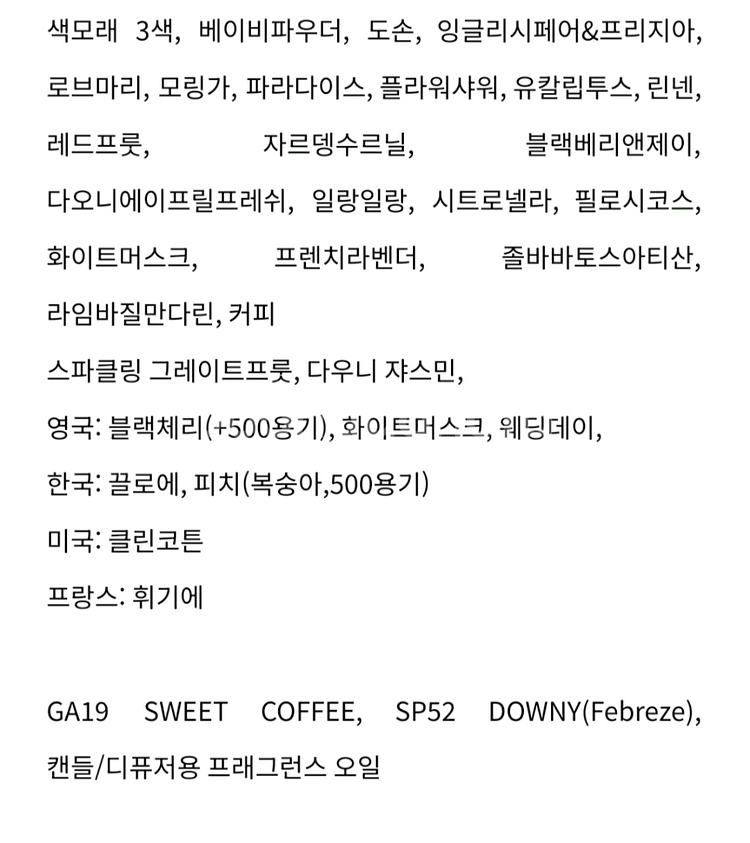 색모래 3색, 베이비파우더, 도손, 잉글리시페어&프리지아, 로브마리, 모링가, 파라다이스, 플라워샤워, 유칼립투스, 린넨, 레드프룻, 자르뎅수르닐, 블랙베리앤제이, 다오니에이프릴프레쉬, 일랑일랑, 시트로넬라, 필로시코스, 화이트머스크, 프렌치라벤더, 졸바바토스아티산, 라임바질만다린, 커피

스파클링 그레이트프룻, 다우니 쟈스민,

영국: 블랙체리(+500용기), 화이트머스크, 웨딩데이,

한국: 끌로에, 피치(복숭아,500용기)

미국: 클린코튼

프랑스: 휘기에

GA19 SWEET COFFEE, SP52 DOWNY(Febreze), 캔들/디퓨저용 프래그런스 오일